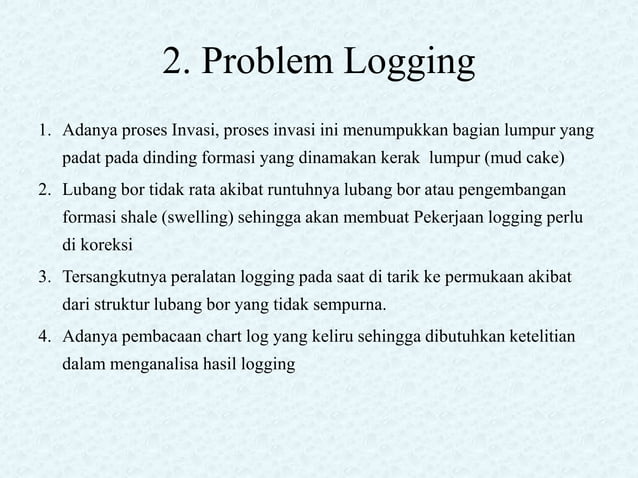 2. Problem Logging

1. Adanya proses Invasi, proses invasi ini menumpukkan bagian lumpur yang padat pada dinding formasi yang dinamakan kerak  lumpur (mud cake)
2. Lubang bor tidak rata akibat runtuhnya lubang bor atau pengembangan formasi shale (swelling) sehingga akan membuat Pekerjaan logging perlu di koreksi
3. Tersangkutnya peralatan logging pada saat di tarik ke permukaan akibat dari struktur lubang bor yang tidak sempurna.
4. Adanya pembacaan chart log yang keliru sehingga dibutuhkan ketelitian dalam menganalisa hasil logging